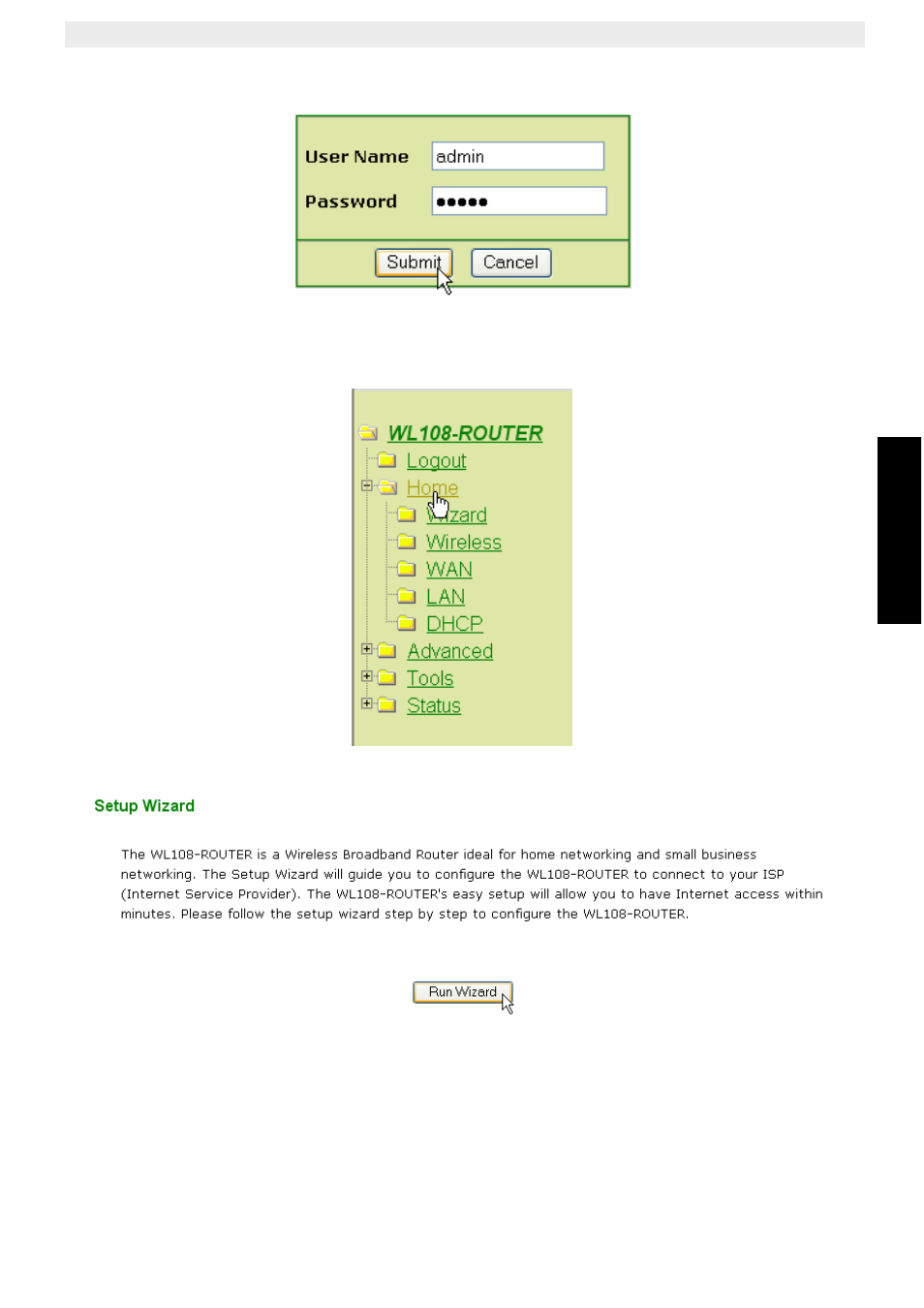 User Name admin

Password ●●●●●

Submit Cancel

WL108-ROUTER

Logout

Home

Wizard

Wireless

WAN

LAN

DHCP

Advanced

Tools

Status

Setup Wizard

The WL108-ROUTER is a Wireless Broadband Router ideal for home networking and small business networking. The Setup Wizard will guide you to configure the WL108-ROUTER to connect to your ISP (Internet Service Provider). The WL108-ROUTER's easy setup will allow you to have Internet access within minutes. Please follow the setup wizard step by step to configure the WL108-ROUTER.

Run Wizard